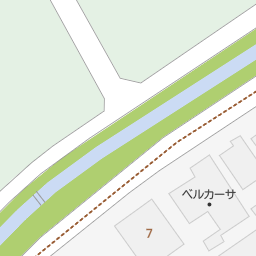 ベルカーサ

7